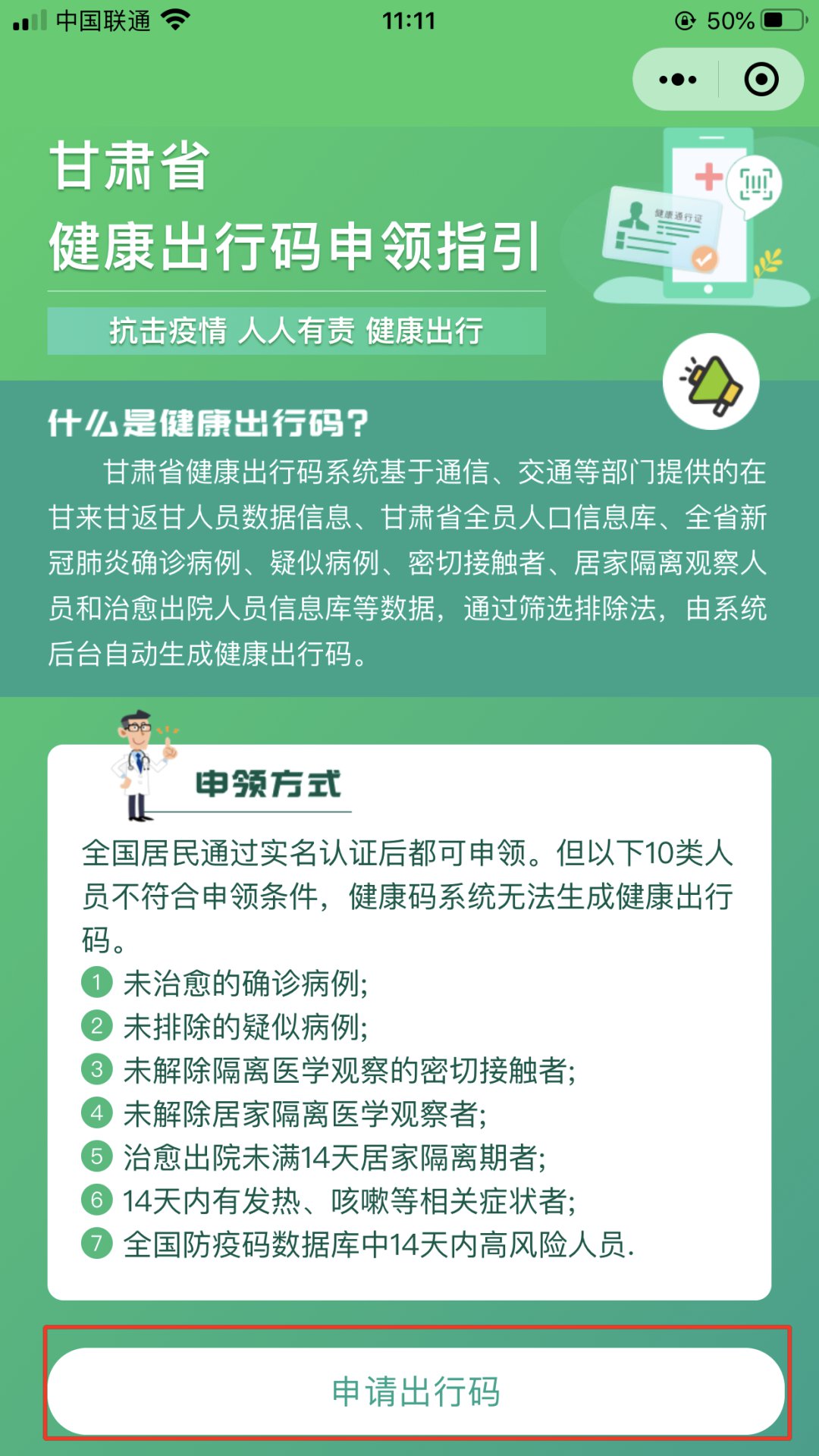 中国联通 11:11 50%

甘肃省
健康出行码申领指引

抗击疫情 人人有责 健康出行

健康通行证

什么是健康出行码?

甘肃省健康出行码系统基于通信、交通等部门提供的在甘来甘返甘人员数据信息、甘肃省全员人口信息库、全省新冠肺炎确诊病例、疑似病例、密切接触者、居家隔离观察人员和治愈出院人员信息库等数据，通过筛选排除法，由系统后台自动生成健康出行码。

申领方式

全国居民通过实名认证后都可申领。但以下10类人员不符合申领条件，健康码系统无法生成健康出行码。

1 未治愈的确诊病例;
2 未排除的疑似病例;
3 未解除隔离医学观察的密切接触者;
4 未解除居家隔离医学观察者;
5 治愈出院未满14天居家隔离期者;
6 14天内有发热、咳嗽等相关症状者;
7 全国防疫码数据库中14天内高风险人员.

申请出行码